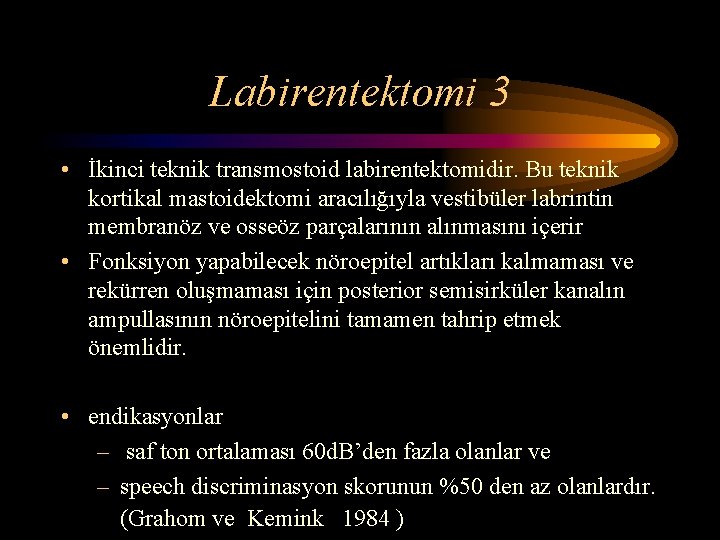 Labirentektomi 3

• İkinci teknik transmostoid labirentektomidir. Bu teknik kortikal mastoidektomi aracılığıyla vestibüler labrintin membranöz ve osseöz parçalarının alınmasını içerir

• Fonksiyon yapabilecek nöroepitel artıkları kalmaması ve rekürren oluşmaması için posterior semisirküler kanalın ampullasının nöroepitelini tamamen tahrip etmek önemlidir.

• endikasyonlar
– saf ton ortalaması 60dB'den fazla olanlar ve
– speech discriminasyon skorunun %50 den az olanlardır. (Grahom ve Kemink 1984 )